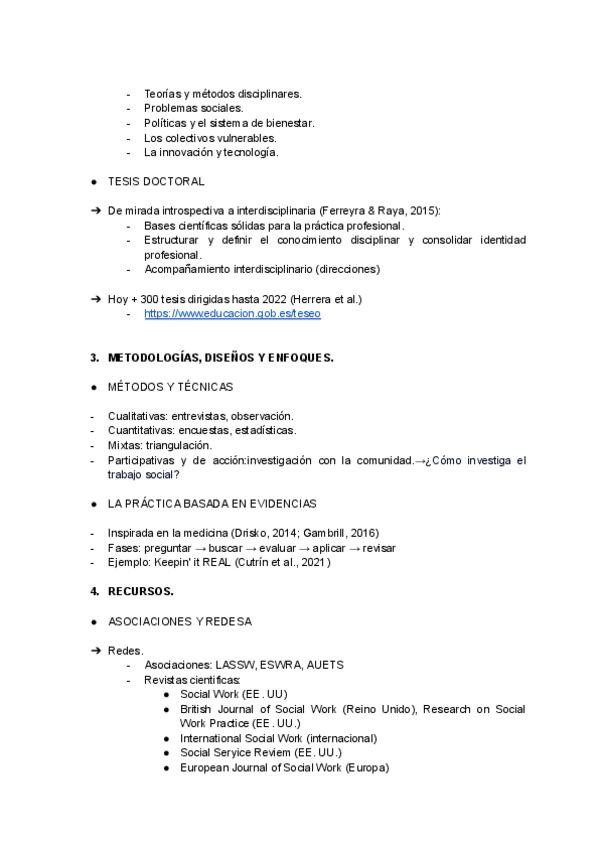 - Teorías y métodos disciplinares.
- Problemas sociales.
- Políticas y el sistema de bienestar.
- Los colectivos vulnerables.
- La innovación y tecnología.

● TESIS DOCTORAL

➔ De mirada introspectiva a interdisciplinaria (Ferreyra & Raya, 2015):
- Bases científicas sólidas para la práctica profesional.
- Estructurar y definir el conocimiento disciplinar y consolidar identidad profesional.
- Acompañamiento interdisciplinario (direcciones)

➔ Hoy + 300 tesis dirigidas hasta 2022 (Herrera et al.)
- https://www.educacion.gob.es/teseo

3. METODOLOGÍAS, DISEÑOS Y ENFOQUES.

● MÉTODOS Y TÉCNICAS

- Cualitativas: entrevistas, observación.
- Cuantitativas: encuestas, estadísticas.
- Mixtas: triangulación.
- Participativas y de acción:investigación con la comunidad.→¿Cómo investiga el trabajo social?

● LA PRÁCTICA BASADA EN EVIDENCIAS

- Inspirada en la medicina (Drisko, 2014; Gambrill, 2016)
- Fases: preguntar → buscar → evaluar → aplicar → revisar
- Ejemplo: Keepin' it REAL (Cutrín et al., 2021)

4. RECURSOS.

● ASOCIACIONES Y REDESA

➔ Redes.
- Asociaciones: LASSW, ESWRA, AUETS
- Revistas científicas:
● Social Work (EE. UU)
● British Journal of Social Work (Reino Unido), Research on Social Work Practice (EE. UU.)
● International Social Work (internacional)
● Social Seryice Reviem (EE. UU.)
● European Journal of Social Work (Europa)